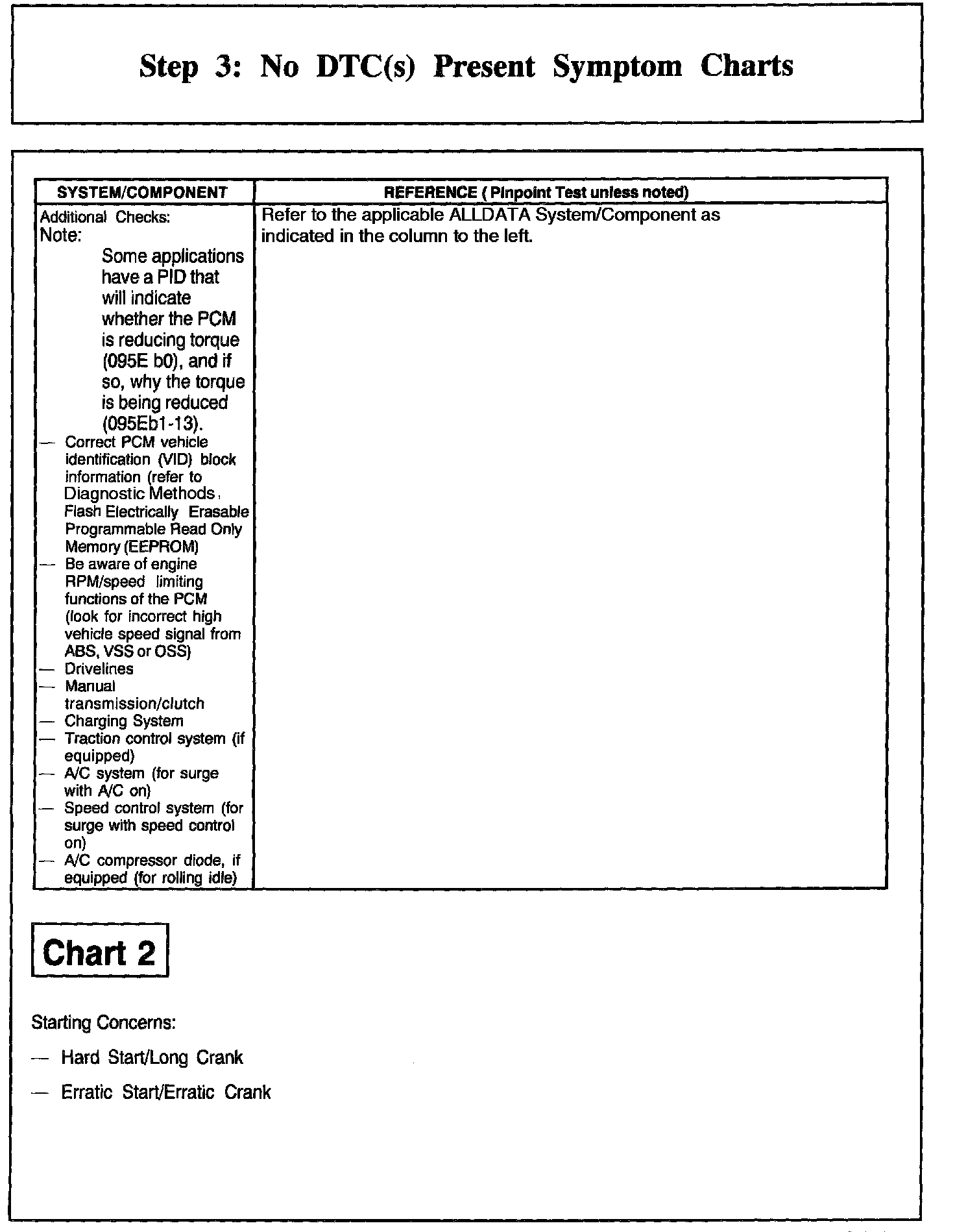 Step 3: No DTC(s) Present Symptom Charts

| SYSTEM/COMPONENT | REFERENCE ( Pinpoint Test unless noted) |
|---|---|
| Additional Checks: Note: Some applications have a PID that will indicate whether the PCM is reducing torque (095E b0), and if so, why the torque is being reduced (095Eb1-13). — Correct PCM vehicle identification (VID) block information (refer to Diagnostic Methods, Flash Electrically Erasable Programmable Read Only Memory (EEPROM) — Be aware of engine RPM/speed limiting functions of the PCM (look for incorrect high vehicle speed signal from ABS, VSS or OSS) — Drivelines — Manual transmission/clutch — Charging System — Traction control system (if equipped) — A/C system (for surge with A/C on) — Speed control system (for surge with speed control on) — A/C compressor diode, if equipped (for rolling idle) | Refer to the applicable ALLDATA System/Component as indicated in the column to the left. |

Chart 2

Starting Concerns:

— Hard Start/Long Crank

— Erratic Start/Erratic Crank